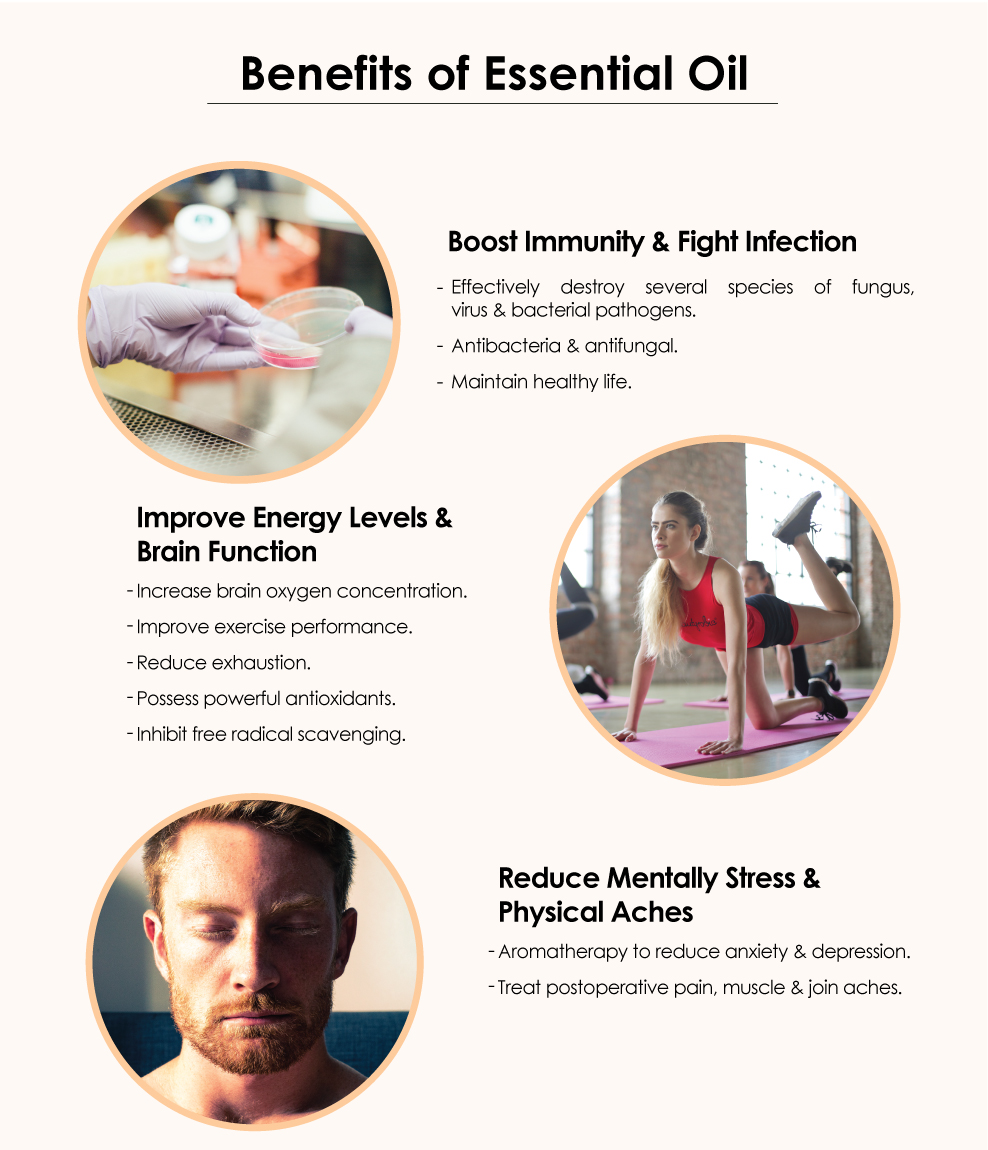 Benefits of Essential Oil

Boost Immunity & Fight Infection

- Effectively destroy several species of fungus, virus & bacterial pathogens.
- Antibacteria & antifungal.
- Maintain healthy life.

Improve Energy Levels & Brain Function

- Increase brain oxygen concentration.
- Improve exercise performance.
- Reduce exhaustion.
- Possess powerful antioxidants.
- Inhibit free radical scavenging.

Reduce Mentally Stress & Physical Aches

- Aromatherapy to reduce anxiety & depression.
- Treat postoperative pain, muscle & join aches.